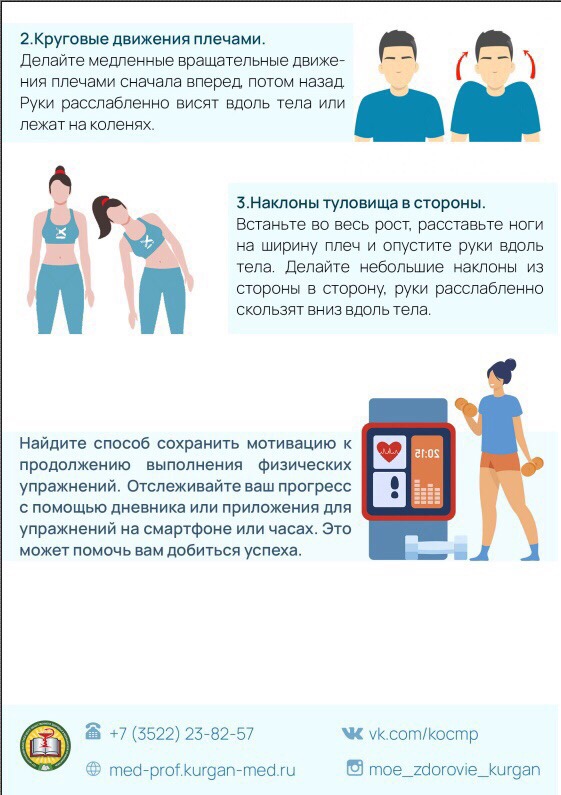 2.Круговые движения плечами.
Делайте медленные вращательные движения плечами сначала вперед, потом назад. Руки расслабленно висят вдоль тела или лежат на коленях.

3.Наклоны туловища в стороны.
Встаньте во весь рост, расставьте ноги на ширину плеч и опустите руки вдоль тела. Делайте небольшие наклоны из стороны в сторону, руки расслабленно скользят вниз вдоль тела.

20:15

Найдите способ сохранить мотивацию к продолжению выполнения физических упражнений. Отслеживайте ваш прогресс с помощью дневника или приложения для упражнений на смартфоне или часах. Это может помочь вам добиться успеха.

+7 (3522) 23-82-57
vk.com/kocmp
med-prof.kurgan-med.ru
moe_zdorovie_kurgan